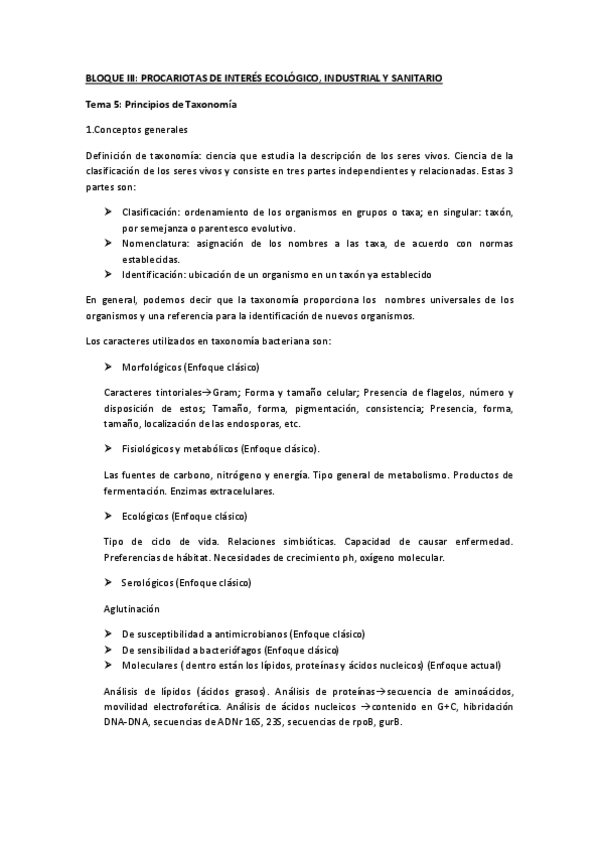 BLOQUE III: PROCARIOTAS DE INTERÉS ECOLÓGICO, INDUSTRIAL Y SANITARIO

Tema 5: Principios de Taxonomía

1.Conceptos generales

Definición de taxonomía: ciencia que estudia la descripción de los seres vivos. Ciencia de la clasificación de los seres vivos y consiste en tres partes independientes y relacionadas. Estas 3 partes son:

➤ Clasificación: ordenamiento de los organismos en grupos o taxa; en singular: taxón, por semejanza o parentesco evolutivo.
➤ Nomenclatura: asignación de los nombres a las taxa, de acuerdo con normas establecidas.
➤ Identificación: ubicación de un organismo en un taxón ya establecido

En general, podemos decir que la taxonomía proporciona los nombres universales de los organismos y una referencia para la identificación de nuevos organismos.

Los caracteres utilizados en taxonomía bacteriana son:

➤ Morfológicos (Enfoque clásico)

Caracteres tintoriales→Gram; Forma y tamaño celular; Presencia de flagelos, número y disposición de estos; Tamaño, forma, pigmentación, consistencia; Presencia, forma, tamaño, localización de las endosporas, etc.

➤ Fisiológicos y metabólicos (Enfoque clásico).

Las fuentes de carbono, nitrógeno y energía. Tipo general de metabolismo. Productos de fermentación. Enzimas extracelulares.

➤ Ecológicos (Enfoque clásico)

Tipo de ciclo de vida. Relaciones simbióticas. Capacidad de causar enfermedad. Preferencias de hábitat. Necesidades de crecimiento ph, oxígeno molecular.

➤ Serológicos (Enfoque clásico)

Aglutinación

➤ De susceptibilidad a antimicrobianos (Enfoque clásico)
➤ De sensibilidad a bacteriófagos (Enfoque clásico)
➤ Moleculares ( dentro están los lípidos, proteínas y ácidos nucleicos) (Enfoque actual)

Análisis de lípidos (ácidos grasos). Análisis de proteínas→secuencia de aminoácidos, movilidad electroforética. Análisis de ácidos nucleicos →contenido en G+C, hibridación DNA-DNA, secuencias de ADNr 16S, 23S, secuencias de rpoB, gurB.